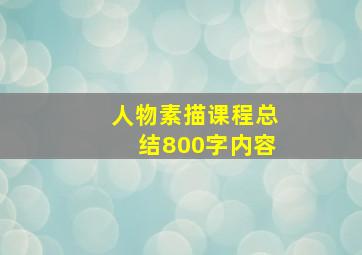 人物素描课程总结800字内容